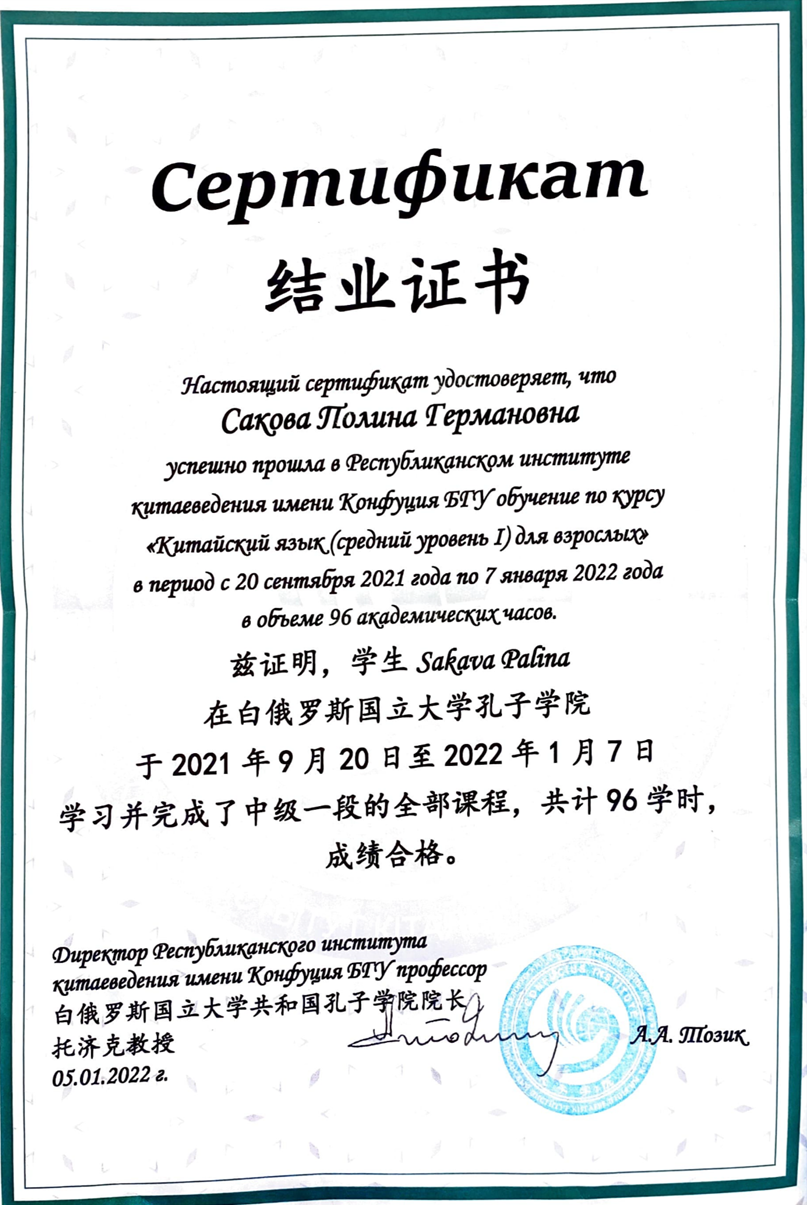 Сертификат

结业证书

Настоящий сертификат удостоверяет, что

Сакова Полина Германовна

успешно прошла в Республиканском институте китаеведения имени Конфуция БГУ обучение по курсу «Китайский язык (средний уровень I) для взрослых» в период с 20 сентября 2021 года по 7 января 2022 года в объеме 96 академических часов.

兹证明，学生 Sakava Palina

在白俄罗斯国立大学孔子学院

于 2021 年 9 月 20 日至 2022 年 1 月 7 日

学习并完成了中级一段的全部课程，共计 96 学时，

成绩合格。

Директор Республиканского института китаеведения имени Конфуция БГУ профессор
白俄罗斯国立大学共和国孔子学院院长
托济克教授
05.01.2022 г.

А.А. Тозик